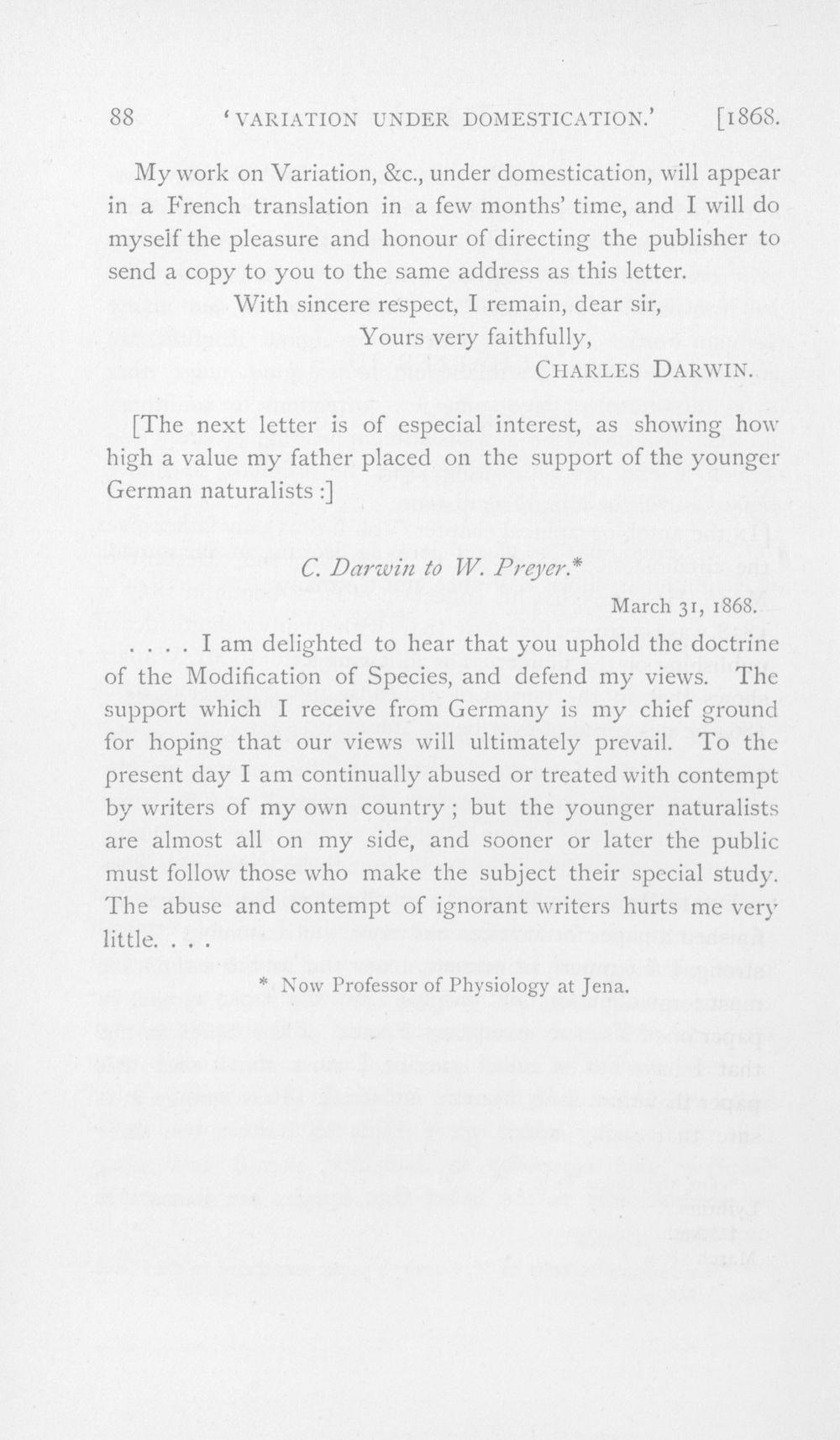 88 'VARIATION UNDER DOMESTICATION.' [1868.

My work on Variation, &c., under domestication, will appear in a French translation in a few months' time, and I will do myself the pleasure and honour of directing the publisher to send a copy to you to the same address as this letter.

With sincere respect, I remain, dear sir,
Yours very faithfully,
CHARLES DARWIN.

[The next letter is of especial interest, as showing how high a value my father placed on the support of the younger German naturalists :]

C. Darwin to W. Preyer.*

March 31, 1868.

. . . . I am delighted to hear that you uphold the doctrine of the Modification of Species, and defend my views. The support which I receive from Germany is my chief ground for hoping that our views will ultimately prevail. To the present day I am continually abused or treated with contempt by writers of my own country ; but the younger naturalists are almost all on my side, and sooner or later the public must follow those who make the subject their special study. The abuse and contempt of ignorant writers hurts me very little. . . .

* Now Professor of Physiology at Jena.